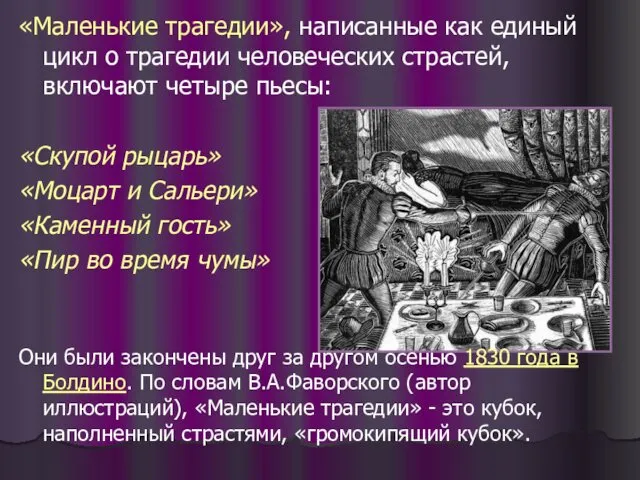 «Маленькие трагедии», написанные как единый цикл о трагедии человеческих страстей, включают четыре пьесы:

«Скупой рыцарь»
«Моцарт и Сальери»
«Каменный гость»
«Пир во время чумы»

Они были закончены друг за другом осенью 1830 года в Болдино. По словам В.А.Фаворского (автор иллюстраций), «Маленькие трагедии» - это кубок, наполненный страстями, «громокипящий кубок».